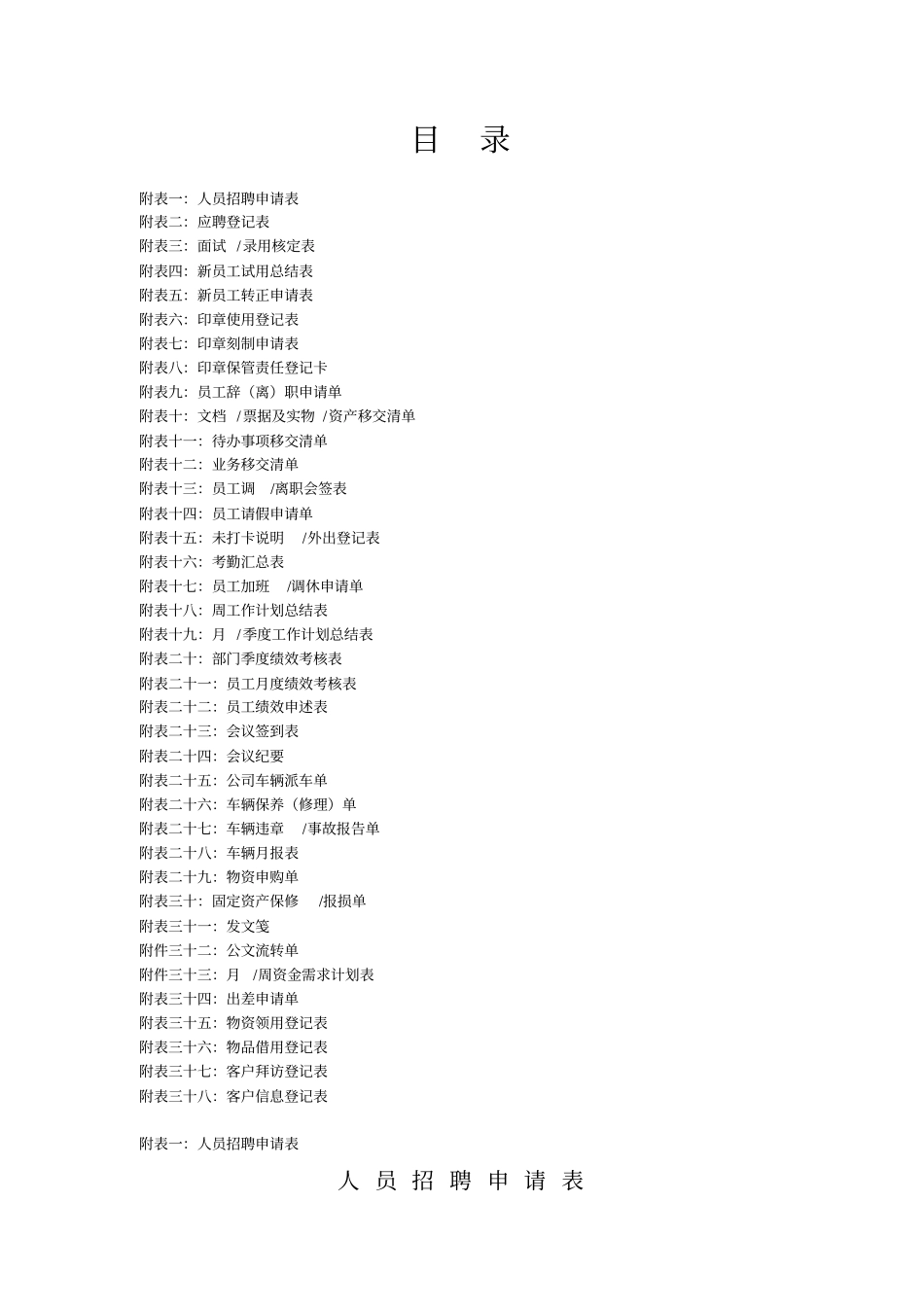 目　录

附表一：人员招聘申请表
附表二：应聘登记表
附表三：面试 /录用核定表
附表四：新员工试用总结表
附表五：新员工转正申请表
附表六：印章使用登记表
附表七：印章刻制申请表
附表八：印章保管责任登记卡
附表九：员工辞（离）职申请单
附表十：文档 /票据及实物 /资产移交清单
附表十一：待办事项移交清单
附表十二：业务移交清单
附表十三：员工调 /离职会签表
附表十四：员工请假申请单
附表十五：未打卡说明 /外出登记表
附表十六：考勤汇总表
附表十七：员工加班 /调休申请单
附表十八：周工作计划总结表
附表十九：月 /季度工作计划总结表
附表二十：部门季度绩效考核表
附表二十一：员工月度绩效考核表
附表二十二：员工绩效申述表
附表二十三：会议签到表
附表二十四：会议纪要
附表二十五：公司车辆派车单
附表二十六：车辆保养（修理）单
附表二十七：车辆违章 /事故报告单
附表二十八：车辆月报表
附表二十九：物资申购单
附表三十：固定资产保修 /报损单
附表三十一：发文笺
附件三十二：公文流转单
附件三十三：月 /周资金需求计划表
附表三十四：出差申请单
附表三十五：物资领用登记表
附表三十六：物品借用登记表
附表三十七：客户拜访登记表
附表三十八：客户信息登记表

附表一：人员招聘申请表

人 员 招 聘 申 请 表